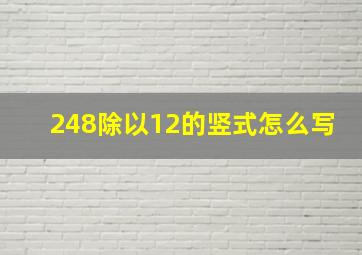 248除以12的竖式怎么写